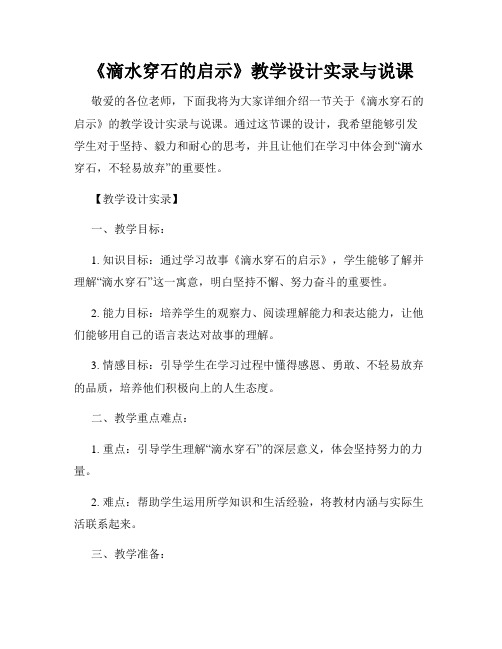 《滴水穿石的启示》教学设计实录与说课

敬爱的各位老师，下面我将为大家详细介绍一节关于《滴水穿石的启示》的教学设计实录与说课。通过这节课的设计，我希望能够引发学生对于坚持、毅力和耐心的思考，并且让他们在学习中体会到“滴水穿石，不轻易放弃”的重要性。

【教学设计实录】

一、教学目标：

1. 知识目标：通过学习故事《滴水穿石的启示》，学生能够了解并理解“滴水穿石”这一寓意，明白坚持不懈、努力奋斗的重要性。

2. 能力目标：培养学生的观察力、阅读理解能力和表达能力，让他们能够用自己的语言表达对故事的理解。

3. 情感目标：引导学生在学习过程中懂得感恩、勇敢、不轻易放弃的品质，培养他们积极向上的人生态度。

二、教学重点难点：

1. 重点：引导学生理解“滴水穿石”的深层意义，体会坚持努力的力量。

2. 难点：帮助学生运用所学知识和生活经验，将教材内涵与实际生活联系起来。

三、教学准备：